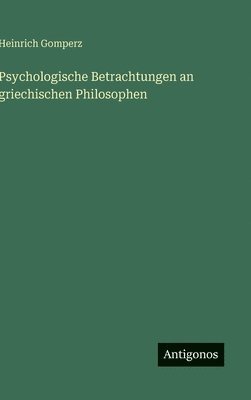 Heinrich Gomperz

Psychologische Betrachtungen an griechischen Philosophen

Antigonos